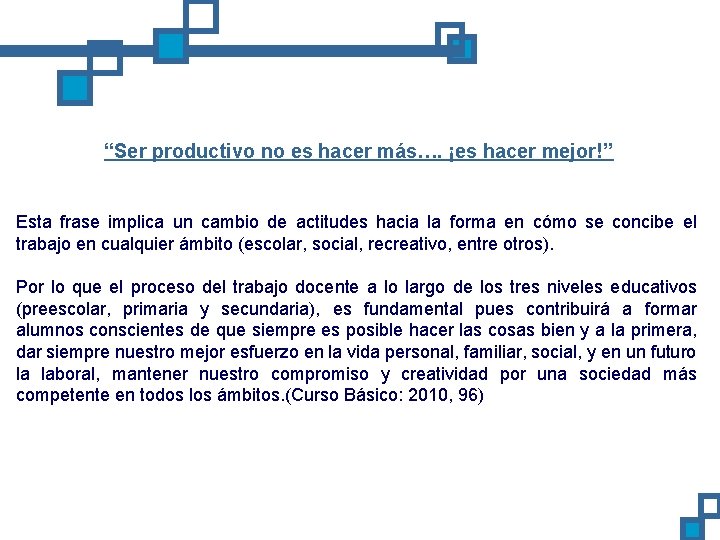 “Ser productivo no es hacer más…. ¡es hacer mejor!”

Esta frase implica un cambio de actitudes hacia la forma en cómo se concibe el trabajo en cualquier ámbito (escolar, social, recreativo, entre otros).

Por lo que el proceso del trabajo docente a lo largo de los tres niveles educativos (preescolar, primaria y secundaria), es fundamental pues contribuirá a formar alumnos conscientes de que siempre es posible hacer las cosas bien y a la primera, dar siempre nuestro mejor esfuerzo en la vida personal, familiar, social, y en un futuro la laboral, mantener nuestro compromiso y creatividad por una sociedad más competente en todos los ámbitos.(Curso Básico: 2010, 96)